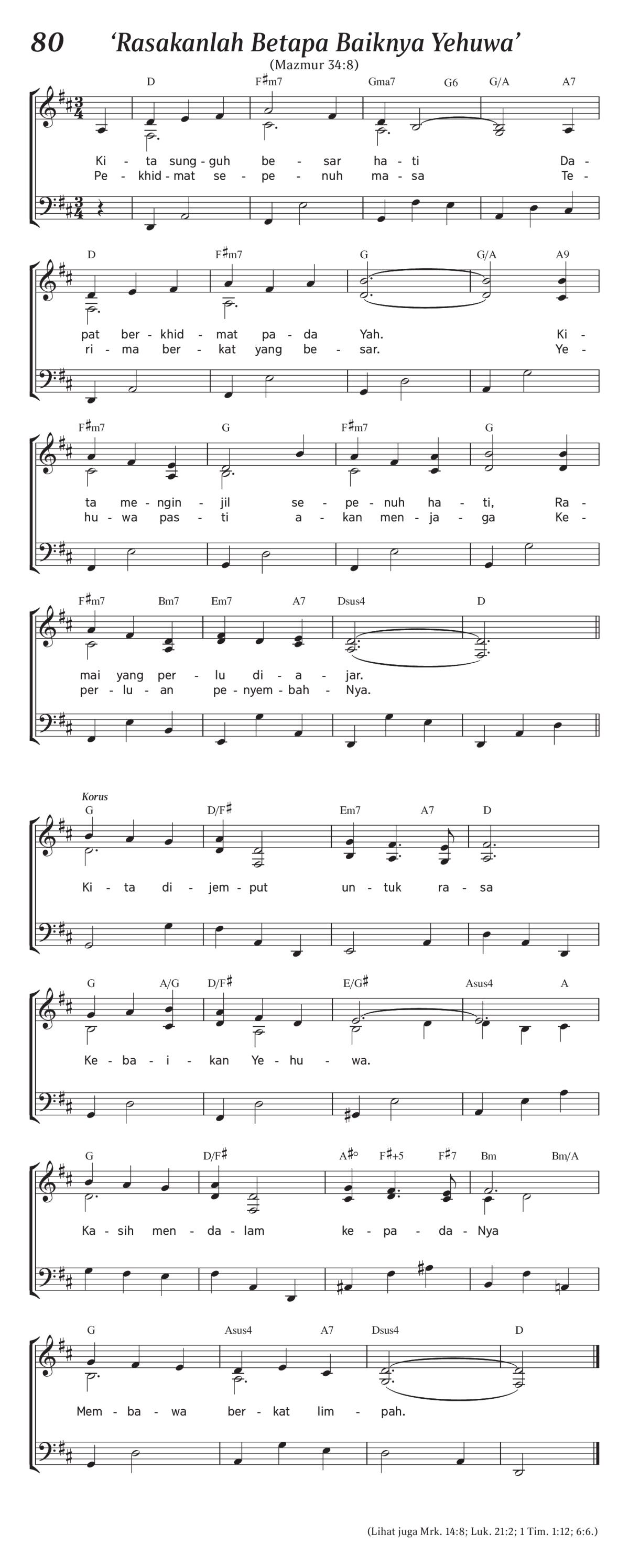 80 ‘Rasakanlah Betapa Baiknya Yehuwa’

(Mazmur 34:8)

D F♯m7 Gma7 G6 G/A A7

Ki - ta sung - guh be - sar ha - ti Da -
Pe - khid - mat se - pe - nuh ma - sa Te -

D F♯m7 G G/A A9

pat ber - khid - mat pa - da Yah. Ki -
ri - ma ber - kat yang be - sar. Ye -

F♯m7 G F♯m7 G

ta me - ngin - jil se - pe - nuh ha - ti, Ra -
hu - wa pas - ti a - kan men - ja - ga Ke -

F♯m7 Bm7 Em7 A7 Dsus4 D

mai yang per - lu di - a - jar.
per - lu - an pe - nyem - bah - Nya.

Korus

G D/F♯ Em7 A7 D

Ki - ta di - jem - put un - tuk ra - sa

G A/G D/F♯ E/G♯ Asus4 A

Ke - ba - i - kan Ye - hu - wa.

G D/F♯ A♯° F♯+5 F♯7 Bm Bm/A

Ka - sih men - da - lam ke - pa - da - Nya

G Asus4 A7 Dsus4 D

Mem - ba - wa ber - kat lim - pah.

(Lihat juga Mrk. 14:8; Luk. 21:2; 1 Tim. 1:12; 6:6.)